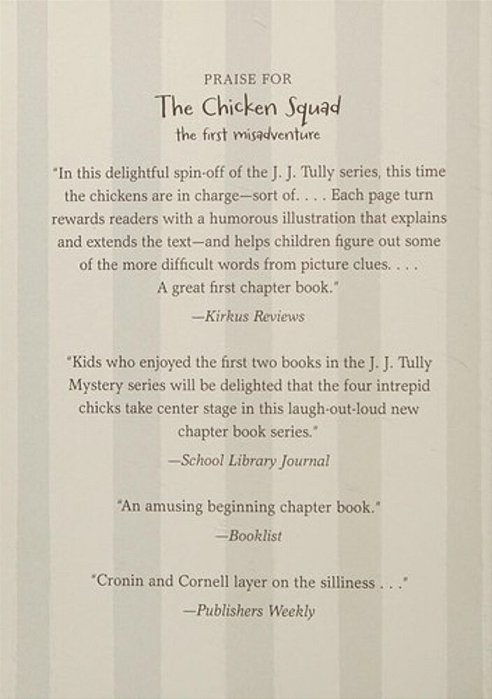 PRAISE FOR

The Chicken Squad

the first misadventure

"In this delightful spin-off of the J. J. Tully series, this time the chickens are in charge—sort of. . . . Each page turn rewards readers with a humorous illustration that explains and extends the text—and helps children figure out some of the more difficult words from picture clues. . . . A great first chapter book."

—Kirkus Reviews

"Kids who enjoyed the first two books in the J. J. Tully Mystery series will be delighted that the four intrepid chicks take center stage in this laugh-out-loud new chapter book series."

—School Library Journal

"An amusing beginning chapter book."

—Booklist

"Cronin and Cornell layer on the silliness . . ."

—Publishers Weekly